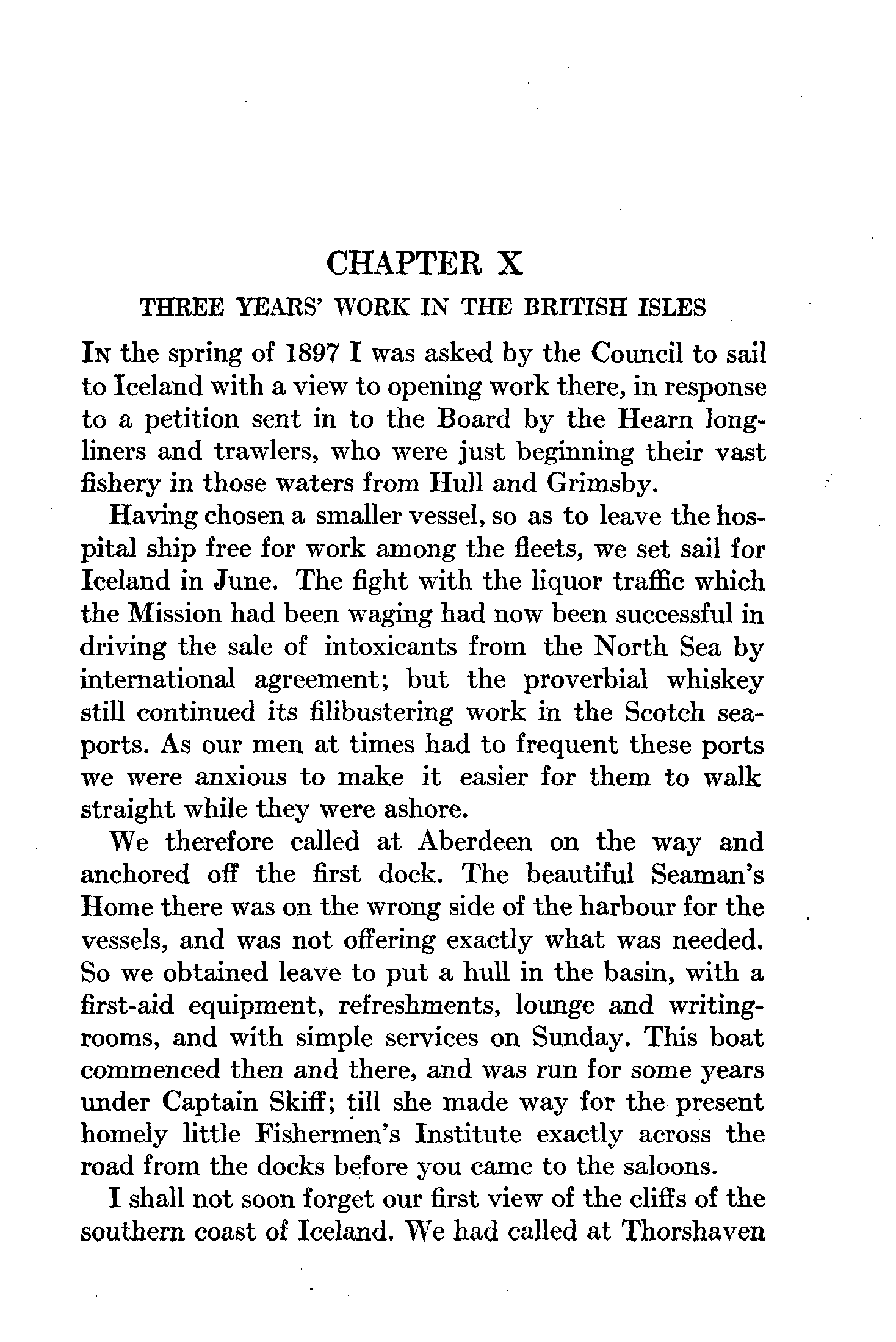 CHAPTER X

THREE YEARS' WORK IN THE BRITISH ISLES

In the spring of 1897 I was asked by the Council to sail to Iceland with a view to opening work there, in response to a petition sent in to the Board by the Hearn longliners and trawlers, who were just beginning their vast fishery in those waters from Hull and Grimsby.

Having chosen a smaller vessel, so as to leave the hospital ship free for work among the fleets, we set sail for Iceland in June. The fight with the liquor traffic which the Mission had been waging had now been successful in driving the sale of intoxicants from the North Sea by international agreement; but the proverbial whiskey still continued its filibustering work in the Scotch seaports. As our men at times had to frequent these ports we were anxious to make it easier for them to walk straight while they were ashore.

We therefore called at Aberdeen on the way and anchored off the first dock. The beautiful Seaman's Home there was on the wrong side of the harbour for the vessels, and was not offering exactly what was needed. So we obtained leave to put a hull in the basin, with a first-aid equipment, refreshments, lounge and writing-rooms, and with simple services on Sunday. This boat commenced then and there, and was run for some years under Captain Skiff; till she made way for the present homely little Fishermen's Institute exactly across the road from the docks before you came to the saloons.

I shall not soon forget our first view of the cliffs of the southern coast of Iceland. We had called at Thorshaven